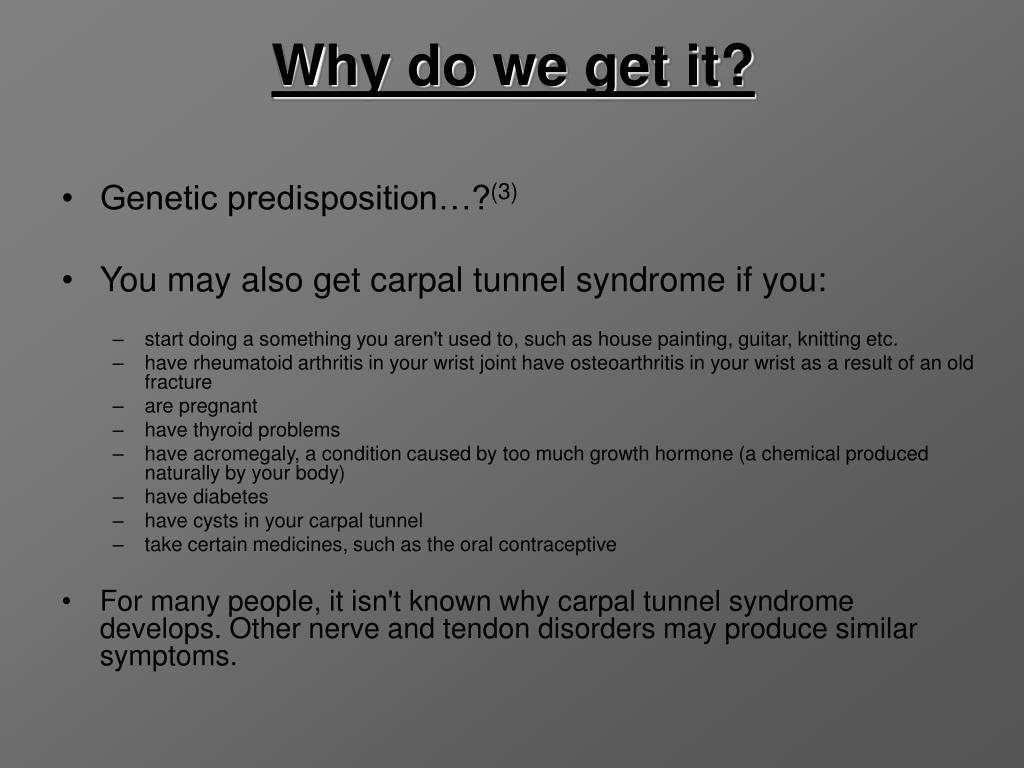 Why do we get it?

• Genetic predisposition…?$^{(3)}$

• You may also get carpal tunnel syndrome if you:

– start doing a something you aren't used to, such as house painting, guitar, knitting etc.
– have rheumatoid arthritis in your wrist joint have osteoarthritis in your wrist as a result of an old fracture
– are pregnant
– have thyroid problems
– have acromegaly, a condition caused by too much growth hormone (a chemical produced naturally by your body)
– have diabetes
– have cysts in your carpal tunnel
– take certain medicines, such as the oral contraceptive

• For many people, it isn't known why carpal tunnel syndrome develops. Other nerve and tendon disorders may produce similar symptoms.